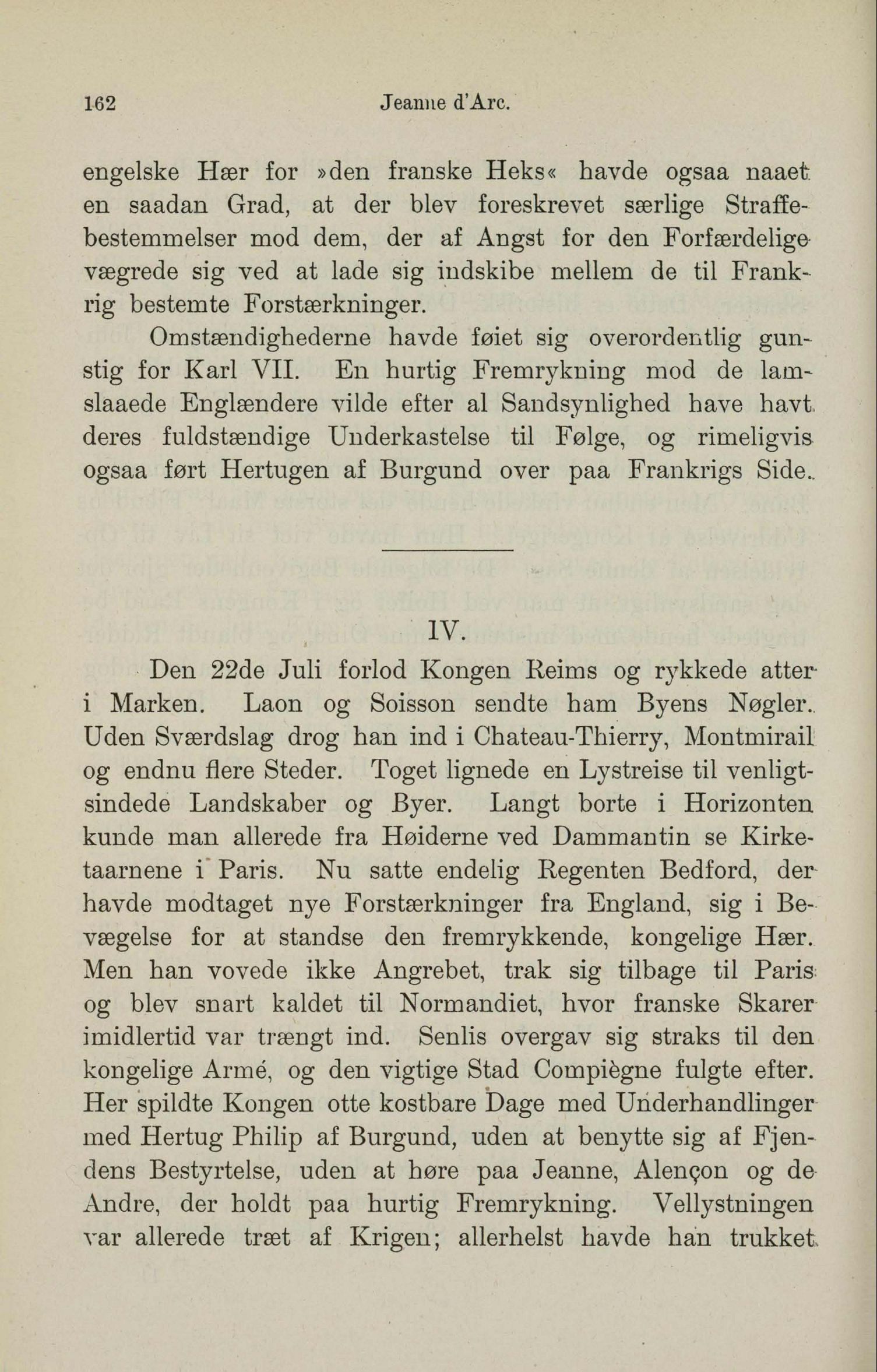 162 Jeanne d'Arc.

engelske Hær for »den franske Heks« havde ogsaa naaet en saadan Grad, at der blev foreskrevet særlige Straffebestemmelser mod dem, der af Angst for den Forfærdelige vægrede sig ved at lade sig indskibe mellem de til Frankrig bestemte Forstærkninger.

Omstændighederne havde føiet sig overordentlig gunstig for Karl VII. En hurtig Fremrykning mod de lamslaaede Englændere vilde efter al Sandsynlighed have havt deres fuldstændige Underkastelse til Følge, og rimeligvis ogsaa ført Hertugen af Burgund over paa Frankrigs Side.

IV.

Den 22de Juli forlod Kongen Reims og rykkede atter i Marken. Laon og Soisson sendte ham Byens Nøgler. Uden Sværdslag drog han ind i Chateau-Thierry, Montmirail og endnu flere Steder. Toget lignede en Lystreise til venligtsindede Landskaber og Byer. Langt borte i Horizonten kunde man allerede fra Høiderne ved Dammantin se Kirketaarnene i Paris. Nu satte endelig Regenten Bedford, der havde modtaget nye Forstærkninger fra England, sig i Bevægelse for at standse den fremrykkende, kongelige Hær. Men han vovede ikke Angrebet, trak sig tilbage til Paris og blev snart kaldet til Normandiet, hvor franske Skarer imidlertid var trængt ind. Senlis overgav sig straks til den kongelige Armé, og den vigtige Stad Compiègne fulgte efter. Her spildte Kongen otte kostbare Dage med Underhandlinger med Hertug Philip af Burgund, uden at benytte sig af Fjendens Bestyrtelse, uden at høre paa Jeanne, Alençon og de Andre, der holdt paa hurtig Fremrykning. Vellystningen var allerede træt af Krigen; allerhelst havde han trukket